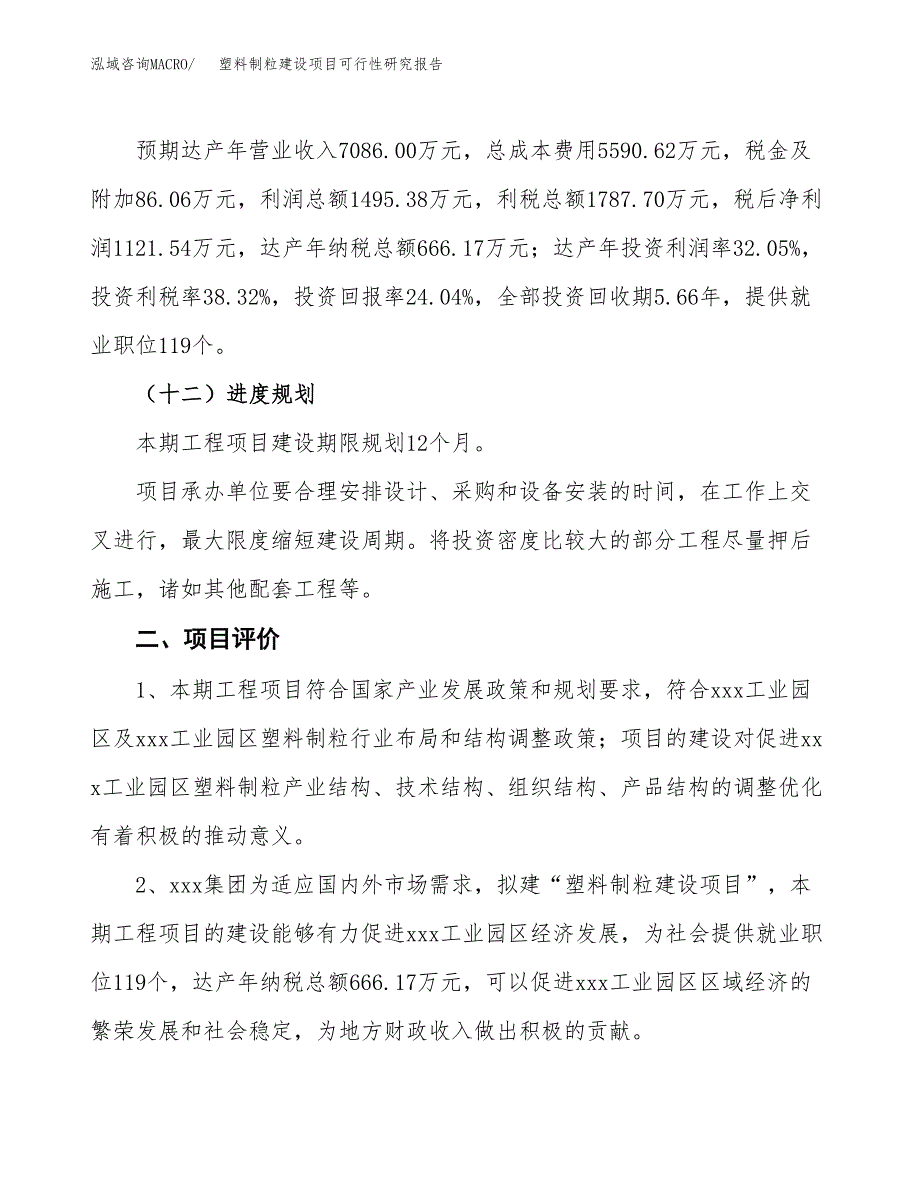 泓域咨询MACRO/　　塑料制粒建设项目可行性研究报告

预期达产年营业收入7086.00万元，总成本费用5590.62万元，税金及附加86.06万元，利润总额1495.38万元，利税总额1787.70万元，税后净利润1121.54万元，达产年纳税总额666.17万元；达产年投资利润率32.05%，投资利税率38.32%，投资回报率24.04%，全部投资回收期5.66年，提供就业职位119个。

（十二）进度规划

本期工程项目建设期限规划12个月。

项目承办单位要合理安排设计、采购和设备安装的时间，在工作上交叉进行，最大限度缩短建设周期。将投资密度比较大的部分工程尽量押后施工，诸如其他配套工程等。

二、项目评价

1、本期工程项目符合国家产业发展政策和规划要求，符合xxx工业园区及xxx工业园区塑料制粒行业布局和结构调整政策；项目的建设对促进xxx工业园区塑料制粒产业结构、技术结构、组织结构、产品结构的调整优化有着积极的推动意义。

2、xxx集团为适应国内外市场需求，拟建“塑料制粒建设项目”，本期工程项目的建设能够有力促进xxx工业园区经济发展，为社会提供就业职位119个，达产年纳税总额666.17万元，可以促进xxx工业园区区域经济的繁荣发展和社会稳定，为地方财政收入做出积极的贡献。